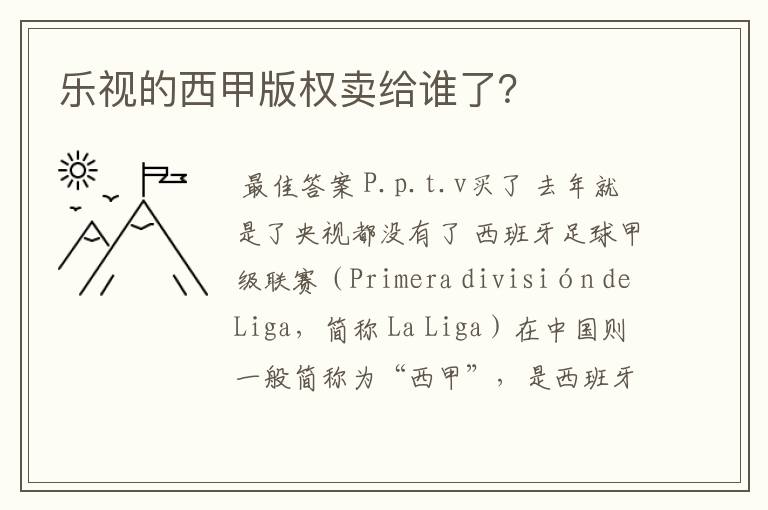 乐视的西甲版权卖给谁了?

最佳答案P.p.t.v买了 去年就是了央视都没有了 西班牙足球甲级联赛（Primera división de Liga，简称La Liga）在中国则一般简称为“西甲”，是西班牙